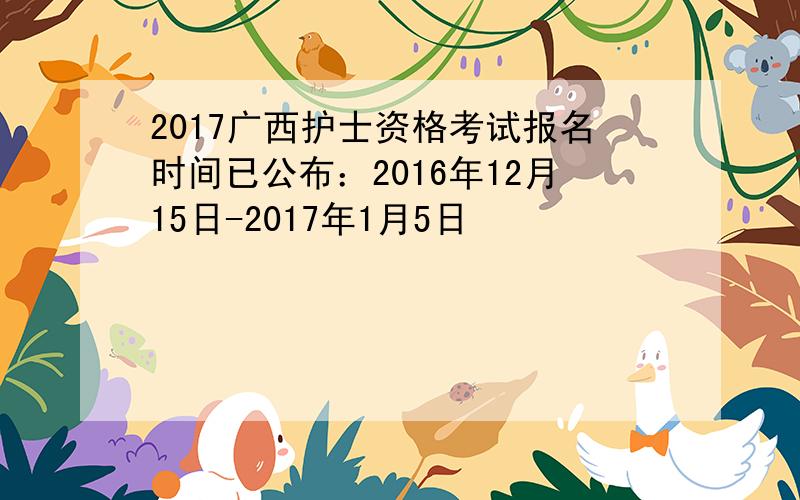 2017广西护士资格考试报名时间已公布：2016年12月15日-2017年1月5日